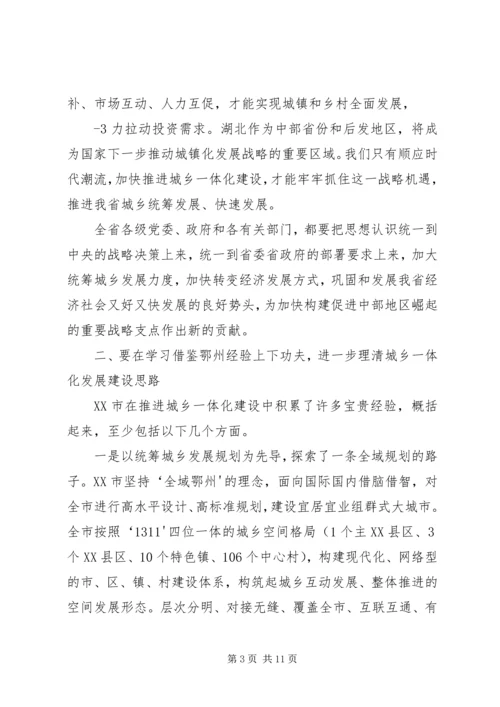 补、市场互动、人力互促，才能实现城镇和乡村全面发展，

-3 力拉动投资需求。湖北作为中部省份和后发地区，将成为国家下一步推动城镇化发展战略的重要区域。我们只有顺应时代潮流，加快推进城乡一体化建设，才能牢牢抓住这一战略机遇，推进我省城乡统筹发展、快速发展。

全省各级党委、政府和各有关部门，都要把思想认识统一到中央的战略决策上来，统一到省委省政府的部署要求上来，加大统筹城乡发展力度，加快转变经济发展方式，巩固和发展我省经济社会又好又快发展的良好势头，为加快构建促进中部地区崛起的重要战略支点作出新的贡献。

二、要在学习借鉴鄂州经验上下功夫，进一步理清城乡一体化发展建设思路

XX 市在推进城乡一体化建设中积累了许多宝贵经验，概括起来，至少包括以下几个方面。

一是以统筹城乡发展规划为先导，探索了一条全域规划的路子。XX 市坚持‘全域鄂州’的理念，面向国际国内借脑借智，对全市进行高水平设计、高标准规划，建设宜居宜业组群式大城市。全市按照‘1311’四位一体的城乡空间格局（1 个主 XX 县区、3 个 XX 县区、10 个特色镇、106 个中心村），构建现代化、网络型的市、区、镇、村建设体系，构筑起城乡互动发展、整体推进的空间发展形态。层次分明、对接无缝、覆盖全市、互联互通、有

第 3 页 共 11 页